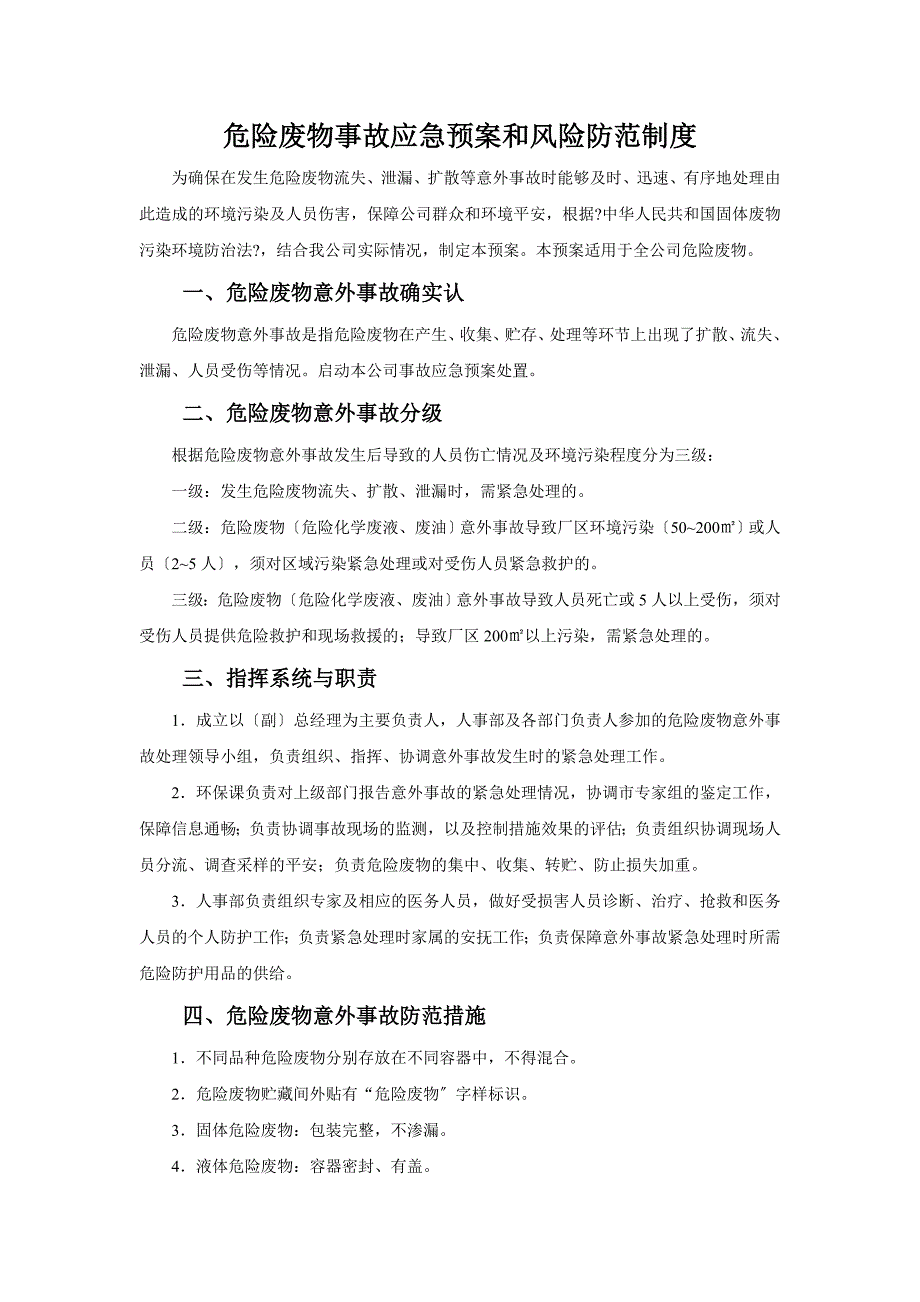 危险废物事故应急预案和风险防范制度

为确保在发生危险废物流失、泄漏、扩散等意外事故时能够及时、迅速、有序地处理由此造成的环境污染及人员伤害，保障公司群众和环境平安，根据?中华人民共和国固体废物污染环境防治法?，结合我公司实际情况，制定本预案。本预案适用于全公司危险废物。

一、危险废物意外事故确实认

危险废物意外事故是指危险废物在产生、收集、贮存、处理等环节上出现了扩散、流失、泄漏、人员受伤等情况。启动本公司事故应急预案处置。

二、危险废物意外事故分级

根据危险废物意外事故发生后导致的人员伤亡情况及环境污染程度分为三级：

一级：发生危险废物流失、扩散、泄漏时，需紧急处理的。

二级：危险废物〔危险化学废液、废油〕意外事故导致厂区环境污染〔50~200㎡〕或人员〔2~5 人〕，须对区域污染紧急处理或对受伤人员紧急救护的。

三级：危险废物〔危险化学废液、废油〕意外事故导致人员死亡或 5 人以上受伤，须对受伤人员提供危险救护和现场救援的；导致厂区 200㎡以上污染，需紧急处理的。

三、指挥系统与职责

1．成立以〔副〕总经理为主要负责人，人事部及各部门负责人参加的危险废物意外事故处理领导小组，负责组织、指挥、协调意外事故发生时的紧急处理工作。

2．环保课负责对上级部门报告意外事故的紧急处理情况，协调市专家组的鉴定工作，保障信息通畅；负责协调事故现场的监测，以及控制措施效果的评估；负责组织协调现场人员分流、调查采样的平安；负责危险废物的集中、收集、转贮、防止损失加重。

3．人事部负责组织专家及相应的医务人员，做好受损害人员诊断、治疗、抢救和医务人员的个人防护工作；负责紧急处理时家属的安抚工作；负责保障意外事故紧急处理时所需危险防护用品的供给。

四、危险废物意外事故防范措施

1．不同品种危险废物分别存放在不同容器中，不得混合。

2．危险废物贮藏间外贴有“危险废物〞字样标识。

3．固体危险废物：包装完整，不渗漏。

4．液体危险废物：容器密封、有盖。